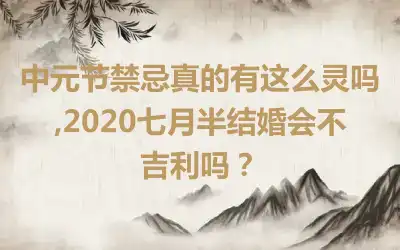 中元节禁忌真的有这么灵吗,2020七月半结婚会不吉利吗？